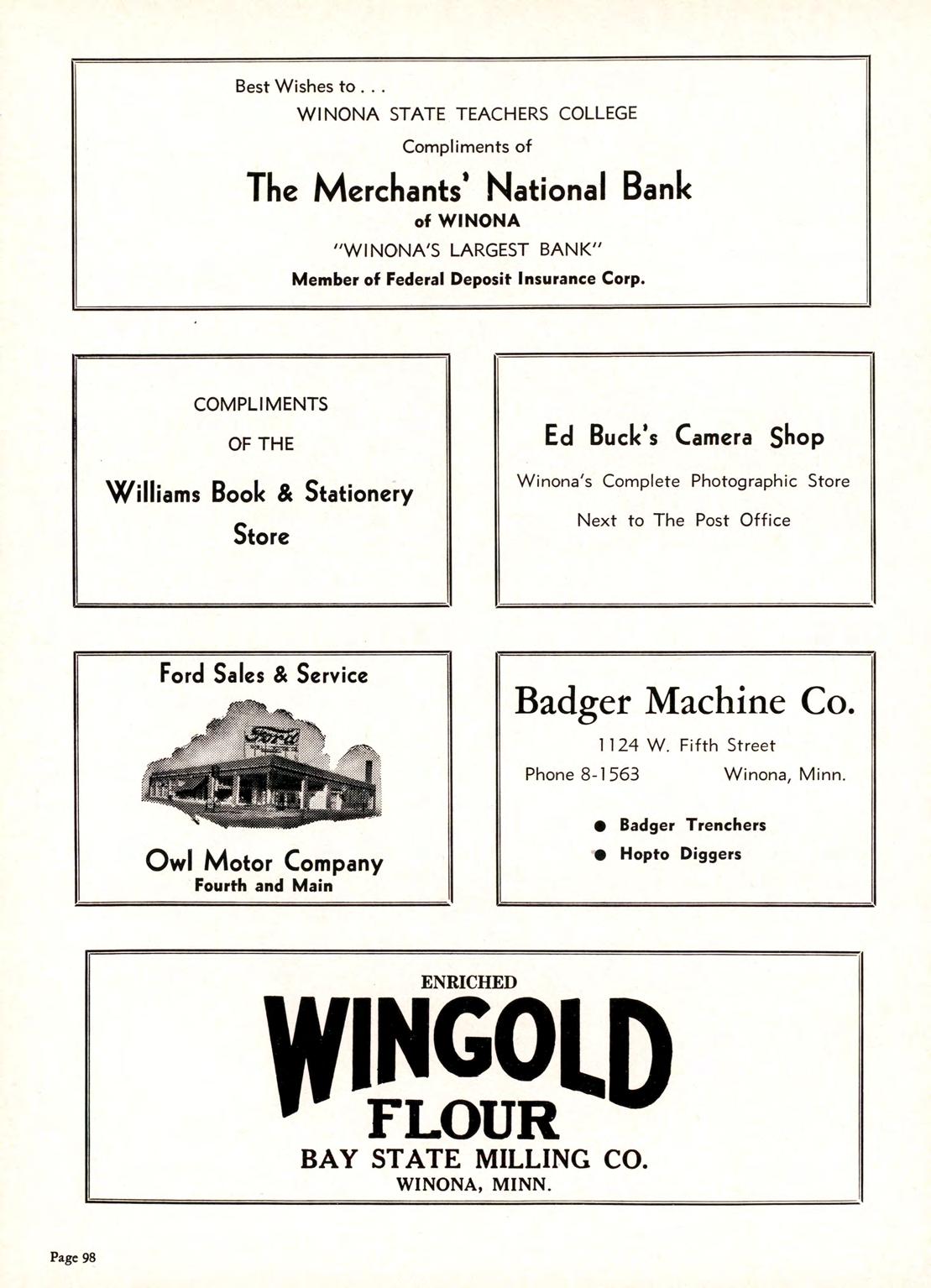 Best Wishes to . . .

WINONA STATE TEACHERS COLLEGE

Compliments of

The Merchants' National Bank

of WINONA

"WINONA'S LARGEST BANK"

Member of Federal Deposit Insurance Corp.

COMPLIMENTS

OF THE

Williams Book & Stationery Store

Ed Buck's Camera Shop

Winona's Complete Photographic Store

Next to The Post Office

Ford Sales & Service

Ford

Owl Motor Company

Fourth and Main

Badger Machine Co.

1124 W. Fifth Street

Phone 8-1563 Winona, Minn.

● Badger Trenchers

● Hopto Diggers

ENRICHED

WINGOLD

FLOUR

BAY STATE MILLING CO.

WINONA, MINN.

Page 98